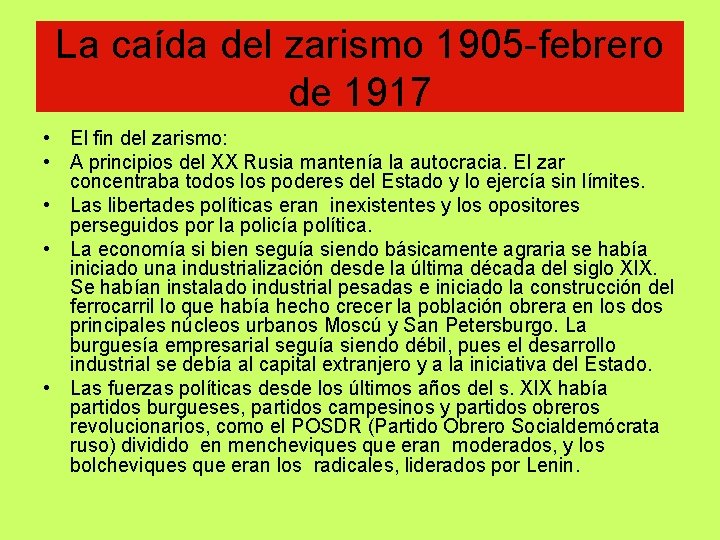 La caída del zarismo 1905-febrero de 1917

• El fin del zarismo:
• A principios del XX Rusia mantenía la autocracia. El zar concentraba todos los poderes del Estado y lo ejercía sin límites.
• Las libertades políticas eran inexistentes y los opositores perseguidos por la policía política.
• La economía si bien seguía siendo básicamente agraria se había iniciado una industrialización desde la última década del siglo XIX. Se habían instalado industrial pesadas e iniciado la construcción del ferrocarril lo que había hecho crecer la población obrera en los dos principales núcleos urbanos Moscú y San Petersburgo. La burguesía empresarial seguía siendo débil, pues el desarrollo industrial se debía al capital extranjero y a la iniciativa del Estado.
• Las fuerzas políticas desde los últimos años del s. XIX había partidos burgueses, partidos campesinos y partidos obreros revolucionarios, como el POSDR (Partido Obrero Socialdemócrata ruso) dividido en mencheviques que eran moderados, y los bolcheviques que eran los radicales, liderados por Lenin.